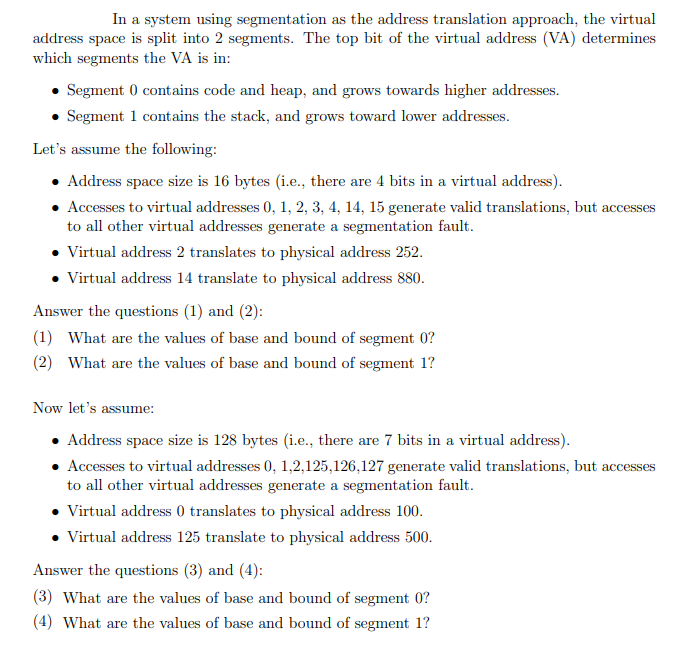 In a system using segmentation as the address translation approach, the virtual address space is split into 2 segments. The top bit of the virtual address (VA) determines which segments the VA is in:

• Segment 0 contains code and heap, and grows towards higher addresses.
• Segment 1 contains the stack, and grows toward lower addresses.

Let's assume the following:

• Address space size is 16 bytes (i.e., there are 4 bits in a virtual address).
• Accesses to virtual addresses 0, 1, 2, 3, 4, 14, 15 generate valid translations, but accesses to all other virtual addresses generate a segmentation fault.
• Virtual address 2 translates to physical address 252.
• Virtual address 14 translate to physical address 880.

Answer the questions (1) and (2):

(1) What are the values of base and bound of segment 0?
(2) What are the values of base and bound of segment 1?

Now let's assume:

• Address space size is 128 bytes (i.e., there are 7 bits in a virtual address).
• Accesses to virtual addresses 0, 1,2,125,126,127 generate valid translations, but accesses to all other virtual addresses generate a segmentation fault.
• Virtual address 0 translates to physical address 100.
• Virtual address 125 translate to physical address 500.

Answer the questions (3) and (4):

(3) What are the values of base and bound of segment 0?
(4) What are the values of base and bound of segment 1?